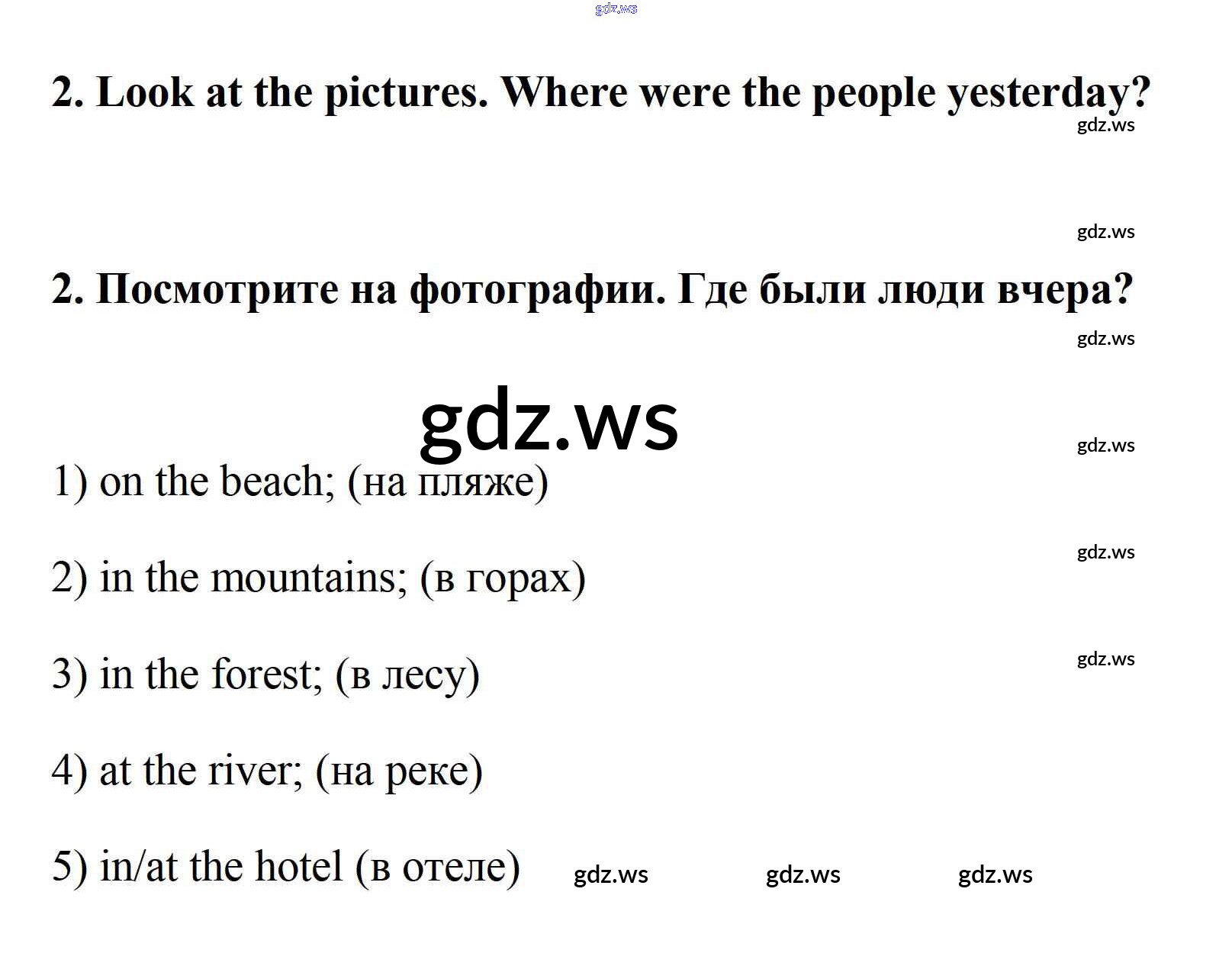 2. Look at the pictures. Where were the people yesterday?

2. Посмотрите на фотографии. Где были люди вчера?

1) on the beach; (на пляже)

2) in the mountains; (в горах)

3) in the forest; (в лесу)

4) at the river; (на реке)

5) in/at the hotel (в отеле)

gdz.ws